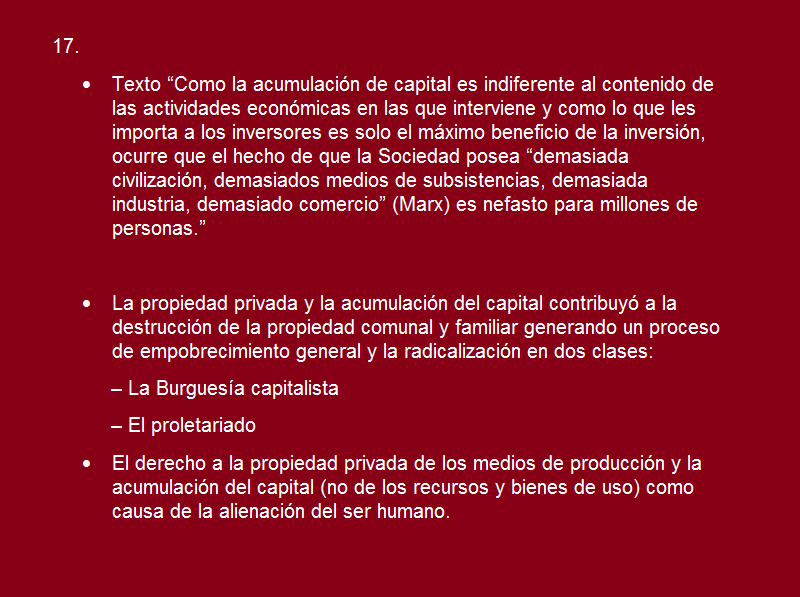 17.

• Texto "Como la acumulación de capital es indiferente al contenido de las actividades económicas en las que interviene y como lo que les importa a los inversores es solo el máximo beneficio de la inversión, ocurre que el hecho de que la Sociedad posea "demasiada civilización, demasiados medios de subsistencias, demasiada industria, demasiado comercio" (Marx) es nefasto para millones de personas."

• La propiedad privada y la acumulación del capital contribuyó a la destrucción de la propiedad comunal y familiar generando un proceso de empobrecimiento general y la radicalización en dos clases:

– La Burguesía capitalista

– El proletariado

• El derecho a la propiedad privada de los medios de producción y la acumulación del capital (no de los recursos y bienes de uso) como causa de la alienación del ser humano.